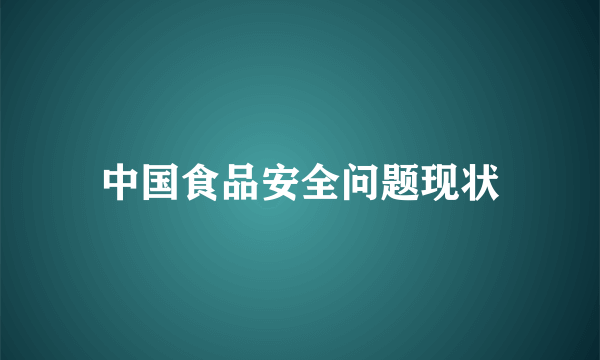 中国食品安全问题现状